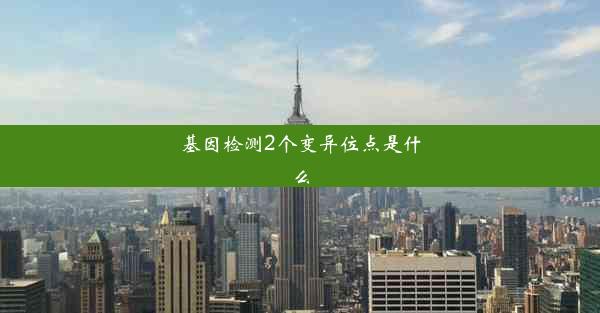 基因检测2个变异位点是什么